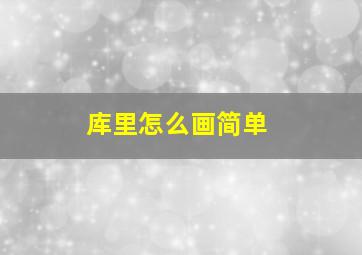 库里怎么画简单